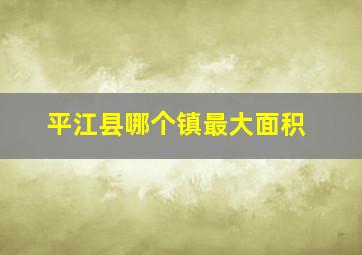 平江县哪个镇最大面积